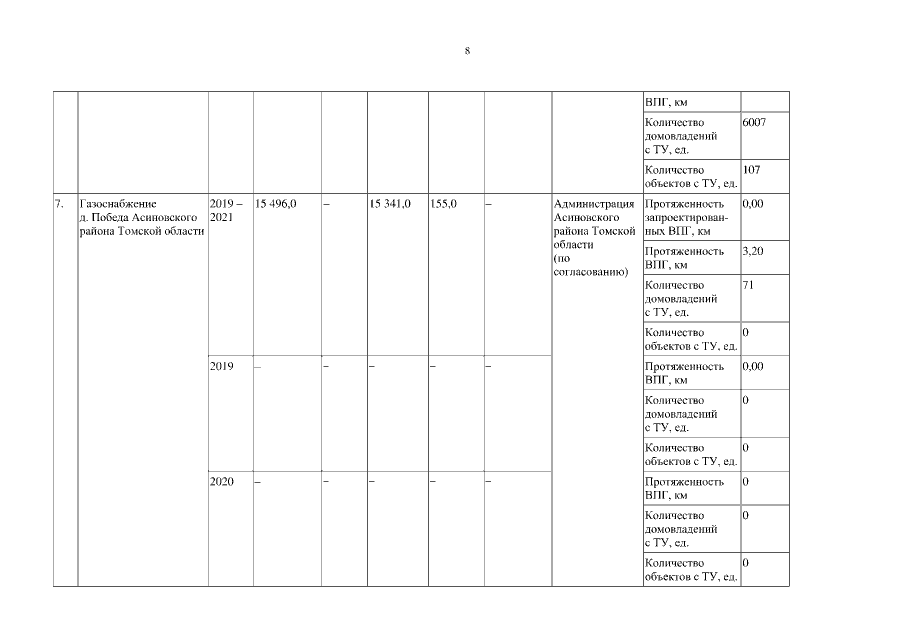 8

| | | | | | | | | | | |
|---|---|---|---|---|---|---|---|---|---|---|
| | | | | | | | | | ВПГ, км | |
| | | | | | | | | | Количество домовладений с ТУ, ед. | 6007 |
| | | | | | | | | | Количество объектов с ТУ, ед. | 107 |
| 7. | Газоснабжение д. Победа Асиновского района Томской области | 2019 – 2021 | 15 496,0 | – | 15 341,0 | 155,0 | – | Администрация Асиновского района Томской области (по согласованию) | Протяженность запроектированных ВПГ, км | 0,00 |
| | | | | | | | | | Протяженность ВПГ, км | 3,20 |
| | | | | | | | | | Количество домовладений с ТУ, ед. | 71 |
| | | | | | | | | | Количество объектов с ТУ, ед. | 0 |
| | | 2019 | – | – | – | – | – | | Протяженность ВПГ, км | 0,00 |
| | | | | | | | | | Количество домовладений с ТУ, ед. | 0 |
| | | | | | | | | | Количество объектов с ТУ, ед. | 0 |
| | | 2020 | – | – | – | – | – | | Протяженность ВПГ, км | 0 |
| | | | | | | | | | Количество домовладений с ТУ, ед. | 0 |
| | | | | | | | | | Количество объектов с ТУ, ед. | 0 |